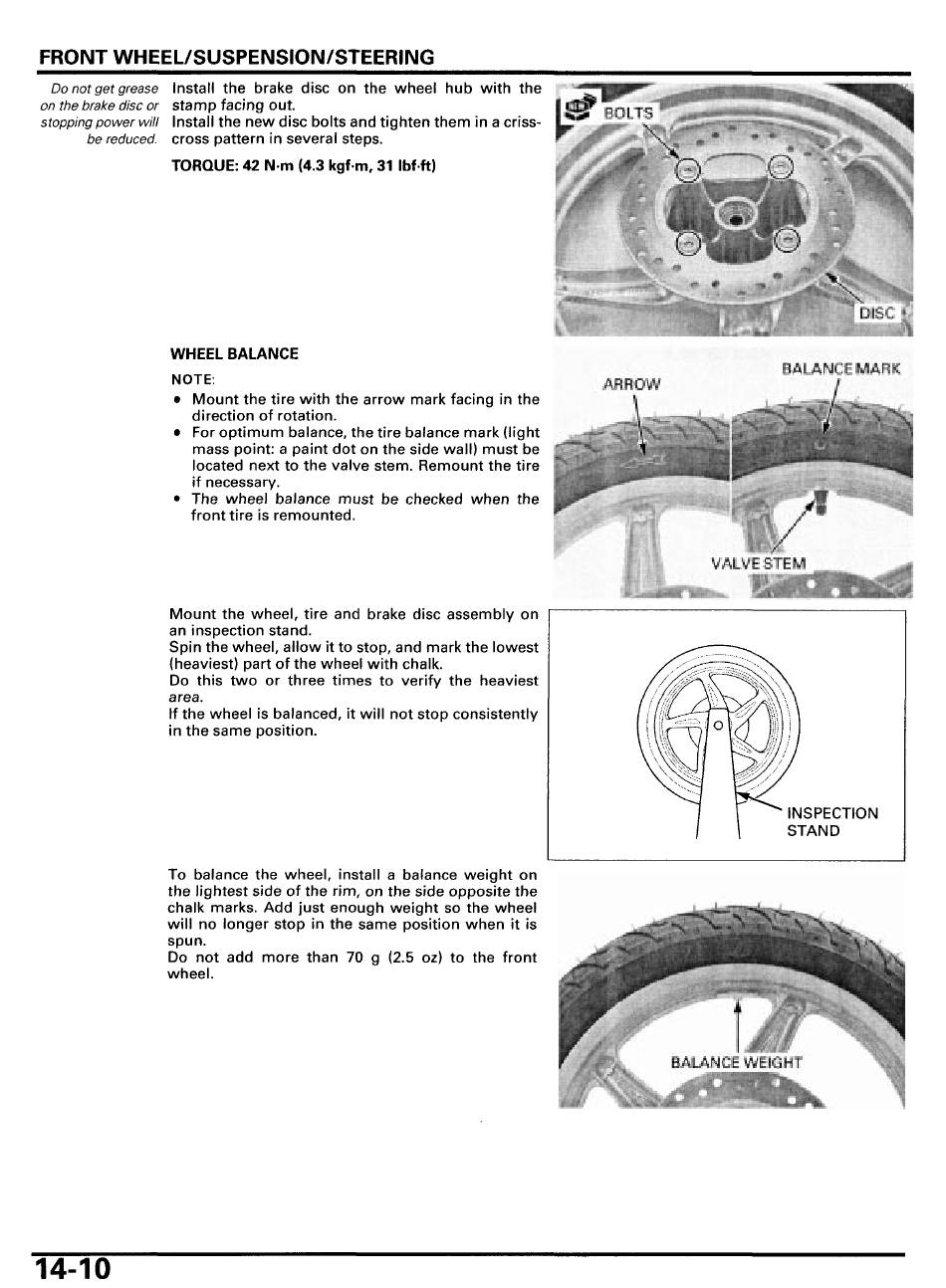 FRONT WHEEL/SUSPENSION/STEERING

Do not get grease on the brake disc or stopping power will be reduced.

Install the brake disc on the wheel hub with the stamp facing out.
Install the new disc bolts and tighten them in a crisscross pattern in several steps.

TORQUE: 42 N·m (4.3 kgf·m, 31 lbf·ft)

BOLTS

DISC

WHEEL BALANCE

NOTE:
• Mount the tire with the arrow mark facing in the direction of rotation.
• For optimum balance, the tire balance mark (light mass point: a paint dot on the side wall) must be located next to the valve stem. Remount the tire if necessary.
• The wheel balance must be checked when the front tire is remounted.

ARROW

BALANCE MARK

VALVE STEM

Mount the wheel, tire and brake disc assembly on an inspection stand.
Spin the wheel, allow it to stop, and mark the lowest (heaviest) part of the wheel with chalk.
Do this two or three times to verify the heaviest area.
If the wheel is balanced, it will not stop consistently in the same position.

INSPECTION STAND

To balance the wheel, install a balance weight on the lightest side of the rim, on the side opposite the chalk marks. Add just enough weight so the wheel will no longer stop in the same position when it is spun.
Do not add more than 70 g (2.5 oz) to the front wheel.

BALANCE WEIGHT

14-10